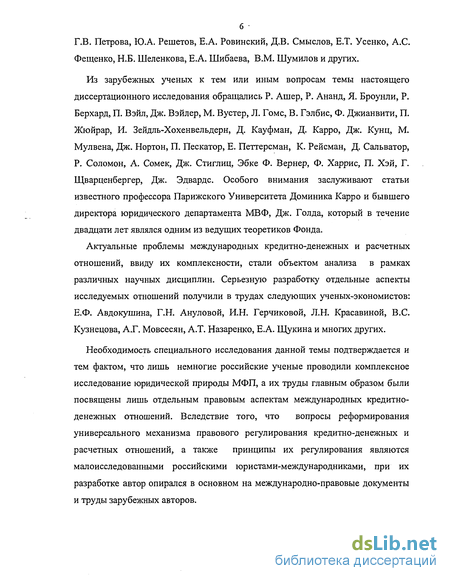 6

Г.В. Петрова, Ю.А. Решетов, Е.А. Ровинский, Д.В. Смыслов, Е.Т. Усенко, А.С. Фещенко, Н.Б. Шеленкова, Е.А. Шибаева, В.М. Шумилов и других.

Из зарубежных ученых к тем или иным вопросам темы настоящего диссертационного исследования обращались Р. Ашер, Р. Ананд, Я. Броунли, Р. Берхард, П. Вэйл, Дж. Вэйлер, М. Вустер, Л. Гомс, В. Гэлбис, Ф. Джианвити, П. Жюйрар, И. Зейдль-Хохенвельдерн, Д. Кауфман, Д. Карро, Дж. Кунц, М. Мулвена, Дж. Нортон, П. Пескатор, Е. Петтерсман, К. Рейсман, Д. Сальватор, Р. Соломон, А. Сомек, Дж. Стиглиц, Эбке Ф. Вернер, Ф. Харрис, П. Хэй, Г. Щварценбергер, Дж. Эдвардс. Особого внимания заслуживают статьи известного профессора Парижского Университета Доминика Карро и бывшего директора юридического департамента МВФ, Дж. Голда, который в течение двадцати лет являлся одним из ведущих теоретиков Фонда.

Актуальные проблемы международных кредитно-денежных и расчетных отношений, ввиду их комплексности, стали объектом анализа в рамках различных научных дисциплин. Серьезную разработку отдельные аспекты исследуемых отношений получили в трудах следующих ученых-экономистов: Е.Ф. Авдокушина, Г.Н. Ануловой, И.Н. Герчиковой, Л.Н. Красавиной, В.С. Кузнецова, А.Г. Мовсесян, А.Т. Назаренко, Е.А. Щукина и многих других.

Необходимость специального исследования данной темы подтверждается и тем фактом, что лишь немногие российские ученые проводили комплексное исследование юридической природы МФП, а их труды главным образом были посвящены лишь отдельным правовым аспектам международных кредитно-денежных отношений. Вследствие того, что вопросы реформирования универсального механизма правового регулирования кредитно-денежных и расчетных отношений, а также принципы их регулирования являются малоисследованными российскими юристами-международниками, при их разработке автор опирался в основном на международно-правовые документы и труды зарубежных авторов.

dsLib.net
библиотека диссертаций